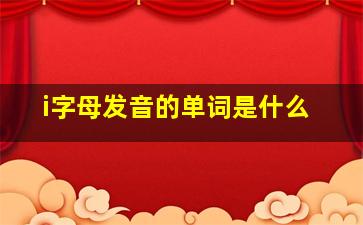 i字母发音的单词是什么